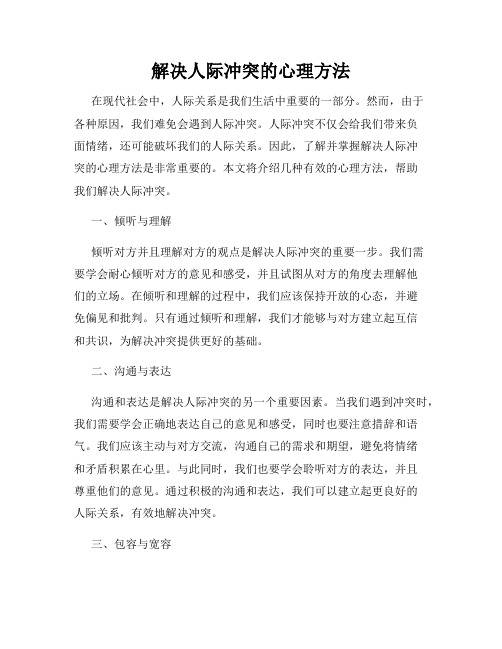 解决人际冲突的心理方法

在现代社会中，人际关系是我们生活中重要的一部分。然而，由于各种原因，我们难免会遇到人际冲突。人际冲突不仅会给我们带来负面情绪，还可能破坏我们的人际关系。因此，了解并掌握解决人际冲突的心理方法是非常重要的。本文将介绍几种有效的心理方法，帮助我们解决人际冲突。

一、倾听与理解

倾听对方并且理解对方的观点是解决人际冲突的重要一步。我们需要学会耐心倾听对方的意见和感受，并且试图从对方的角度去理解他们的立场。在倾听和理解的过程中，我们应该保持开放的心态，并避免偏见和批判。只有通过倾听和理解，我们才能够与对方建立起互信和共识，为解决冲突提供更好的基础。

二、沟通与表达

沟通和表达是解决人际冲突的另一个重要因素。当我们遇到冲突时，我们需要学会正确地表达自己的意见和感受，同时也要注意措辞和语气。我们应该主动与对方交流，沟通自己的需求和期望，避免将情绪和矛盾积累在心里。与此同时，我们也要学会聆听对方的表达，并且尊重他们的意见。通过积极的沟通和表达，我们可以建立起更良好的人际关系，有效地解决冲突。

三、包容与宽容